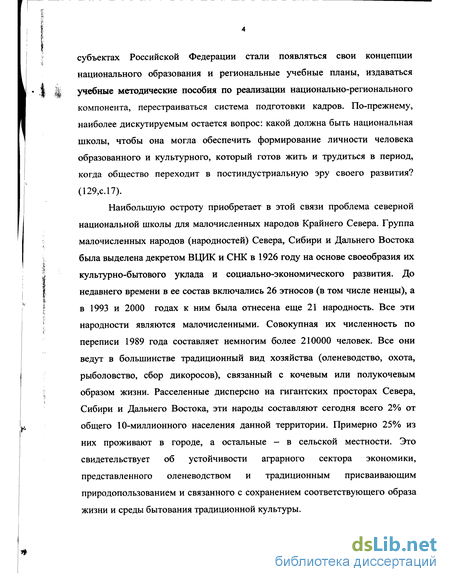 4

субъектах Российской Федерации стали появляться свои концепции национального образования и региональные учебные планы, издаваться учебные методические пособия по реализации национально-регионального компонента, перестраиваться система подготовки кадров. По-прежнему, наиболее дискутируемым остается вопрос: какой должна быть национальная школы, чтобы она могла обеспечить формирование личности человека образованного и культурного, который готов жить и трудиться в период, когда общество переходит в постиндустриальную эру своего развития? (129,с.17).

Наибольшую остроту приобретает в этой связи проблема северной национальной школы для малочисленных народов Крайнего Севера. Группа малочисленных народов (народностей) Севера, Сибири и Дальнего Востока была выделена декретом ВЦИК и СНК в 1926 году на основе своеобразия их культурно-бытового уклада и социально-экономического развития. До недавнего времени в ее состав включались 26 этносов (в том числе ненцы), а в 1993 и 2000 годах к ним была отнесена еще 21 народность. Все эти народности являются малочисленными. Совокупная их численность по переписи 1989 года составляет немногим более 210000 человек. Все они ведут в большинстве традиционный вид хозяйства (оленеводство, охота, рыболовство, сбор дикоросов), связанный с кочевым или полукочевым образом жизни. Расселенные дисперсно на гигантских просторах Севера, Сибири и Дальнего Востока, эти народы составляют сегодня всего 2% от общего 10-миллионного населения данной территории. Примерно 25% из них проживают в городе, а остальные – в сельской местности. Это свидетельствует об устойчивости аграрного сектора экономики, представленного оленеводством и традиционным присваивающим природопользованием и связанного с сохранением соответствующего образа жизни и среды бытования традиционной культуры.

dsLib.net
библиотека диссертаций